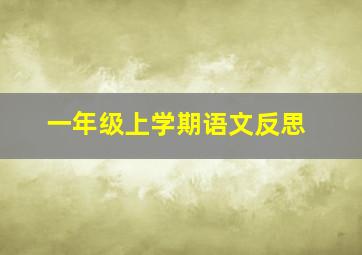 一年级上学期语文反思